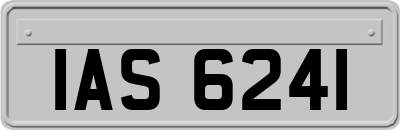 IAS 6241